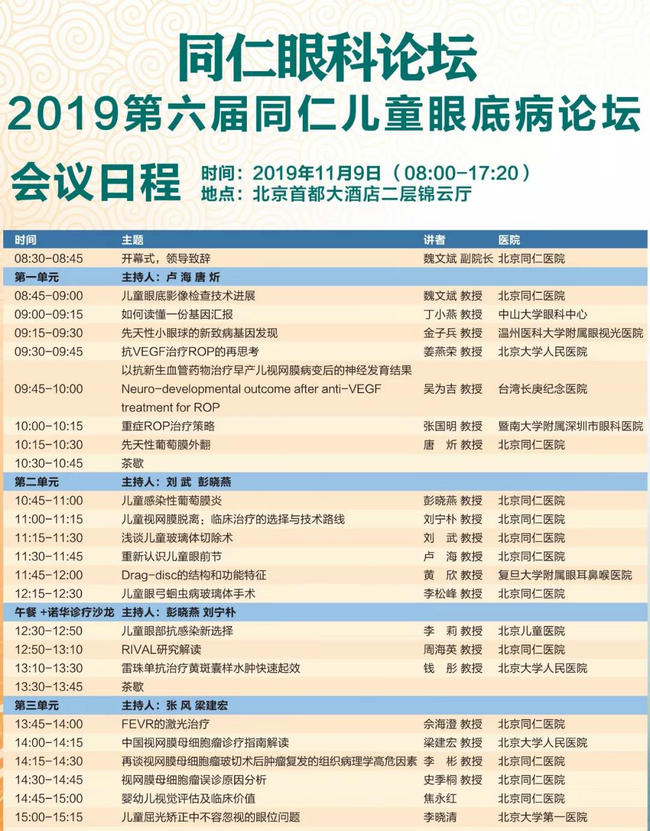 同仁眼科论坛
2019第六届同仁儿童眼底病论坛

会议日程
时间：2019年11月9日（08:00-17:20）
地点：北京首都大酒店二层锦云厅

| 时间 | 主题 | 讲者 | 医院 |
|---|---|---|---|
| 08:30-08:45 | 开幕式，领导致辞 | 魏文斌 副院长 | 北京同仁医院 |
| 第一单元 | 主持人：卢 海 唐 炘 | | |
| 08:45-09:00 | 儿童眼底影像检查技术进展 | 魏文斌 教授 | 北京同仁医院 |
| 09:00-09:15 | 如何读懂一份基因汇报 | 丁小燕 教授 | 中山大学眼科中心 |
| 09:15-09:30 | 先天性小眼球的新致病基因发现 | 金子兵 教授 | 温州医科大学附属眼视光医院 |
| 09:30-09:45 | 抗VEGF治疗ROP的再思考 | 姜燕荣 教授 | 北京大学人民医院 |
| 09:45-10:00 | 以抗新生血管药物治疗早产儿视网膜病变后的神经发育结果 Neuro-developmental outcome after anti-VEGF treatment for ROP | 吴为吉 教授 | 台湾长庚纪念医院 |
| 10:00-10:15 | 重症ROP治疗策略 | 张国明 教授 | 暨南大学附属深圳市眼科医院 |
| 10:15-10:30 | 先天性葡萄膜外翻 | 唐 炘 教授 | 北京同仁医院 |
| 10:30-10:45 | 茶歇 | | |
| 第二单元 | 主持人：刘 武 彭晓燕 | | |
| 10:45-11:00 | 儿童感染性葡萄膜炎 | 彭晓燕 教授 | 北京同仁医院 |
| 11:00-11:15 | 儿童视网膜脱离：临床治疗的选择与技术路线 | 刘宁朴 教授 | 北京同仁医院 |
| 11:15-11:30 | 浅谈儿童玻璃体切除术 | 刘 武 教授 | 北京同仁医院 |
| 11:30-11:45 | 重新认识儿童眼前节 | 卢 海 教授 | 北京同仁医院 |
| 11:45-12:00 | Drag-disc的结构和功能特征 | 黄 欣 教授 | 复旦大学附属眼耳鼻喉医院 |
| 12:15-12:30 | 儿童眼弓蛔虫病玻璃体手术 | 李松峰 教授 | 北京同仁医院 |
| 午餐 +诺华诊疗沙龙 | 主持人：彭晓燕 刘宁朴 | | |
| 12:30-12:50 | 儿童眼部抗感染新选择 | 李 莉 教授 | 北京儿童医院 |
| 12:50-13:10 | RIVAL研究解读 | 周海英 教授 | 北京同仁医院 |
| 13:10-13:30 | 雷珠单抗治疗黄斑囊样水肿快速起效 | 钱 彤 教授 | 北京大学人民医院 |
| 13:30-13:45 | 茶歇 | | |
| 第三单元 | 主持人：张 风 梁建宏 | | |
| 13:45-14:00 | FEVR的激光治疗 | 佘海澄 教授 | 北京同仁医院 |
| 14:00-14:15 | 中国视网膜母细胞瘤诊疗指南解读 | 梁建宏 教授 | 北京大学人民医院 |
| 14:15-14:30 | 再谈视网膜母细胞瘤玻切术后肿瘤复发的组织病理学高危因素 | 李 彬 教授 | 北京同仁医院 |
| 14:30-14:45 | 视网膜母细胞瘤误诊原因分析 | 史季桐 教授 | 北京同仁医院 |
| 14:45-15:00 | 婴幼儿视觉评估及临床价值 | 焦永红 | 北京同仁医院 |
| 15:00-15:15 | 儿童屈光矫正中不容忽视的眼位问题 | 李晓清 | 北京大学第一医院 |